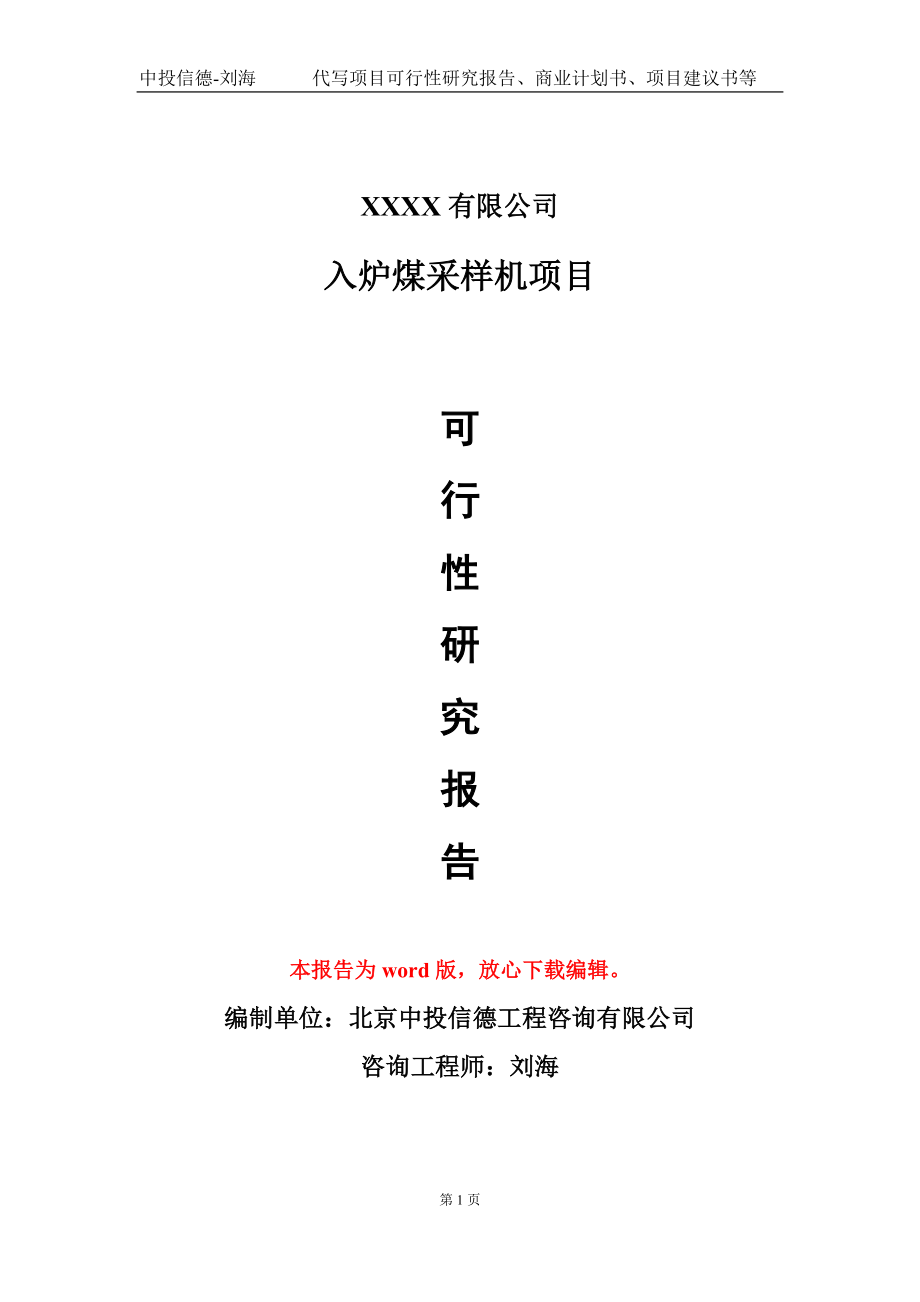 中投信德-刘海　　代写项目可行性研究报告、商业计划书、项目建议书等

XXXX 有限公司

入炉煤采样机项目

可

行

性

研

究

报

告

本报告为 word 版，放心下载编辑。

编制单位：北京中投信德工程咨询有限公司

咨询工程师：刘海

第 1 页